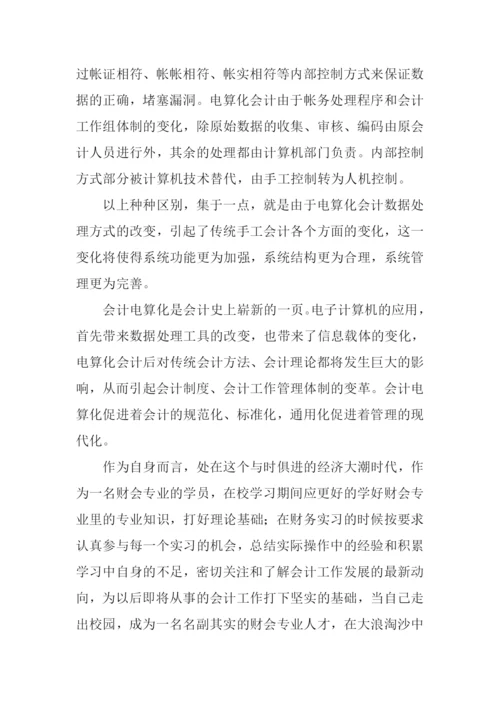 过帐证相符、帐帐相符、帐实相符等内部控制方式来保证数据的正确，堵塞漏洞。电算化会计由于帐务处理程序和会计工作组体制的变化，除原始数据的收集、审核、编码由原会计人员进行外，其余的处理都由计算机部门负责。内部控制方式部分被计算机技术替代，由手工控制转为人机控制。

以上种种区别，集于一点，就是由于电算化会计数据处理方式的改变，引起了传统手工会计各个方面的变化，这一变化将使得系统功能更为加强，系统结构更为合理，系统管理更为完善。

会计电算化是会计史上崭新的一页。电子计算机的应用，首先带来数据处理工具的改变，也带来了信息载体的变化，电算化会计后对传统会计方法、会计理论都将发生巨大的影响，从而引起会计制度、会计工作管理体制的变革。会计电算化促进着会计的规范化、标准化，通用化促进着管理的现代化。

作为自身而言，处在这个与时俱进的经济大潮时代，作为一名财会专业的学员，在校学习期间应更好的学好财会专业里的专业知识，打好理论基础；在财务实习的时候按要求认真参与每一个实习的机会，总结实际操作中的经验和积累学习中自身的不足，密切关注和了解会计工作发展的最新动向，为以后即将从事的会计工作打下坚实的基础，当自己走出校园，成为一名名副其实的财会专业人才，在大浪淘沙中